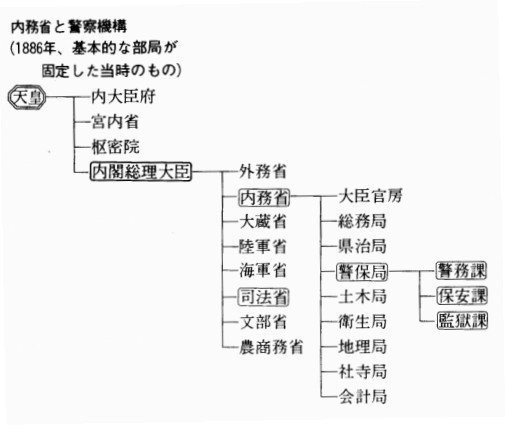 内務省と警察機構
(1886年、基本的な部局が固定した当時のもの)

天皇
内大臣府
宮内省
枢密院
内閣総理大臣
外務省
内務省
大蔵省
陸軍省
海軍省
司法省
文部省
農商務省
大臣官房
総務局
県治局
警保局
土木局
衛生局
地理局
社寺局
会計局
警務課
保安課
監獄課